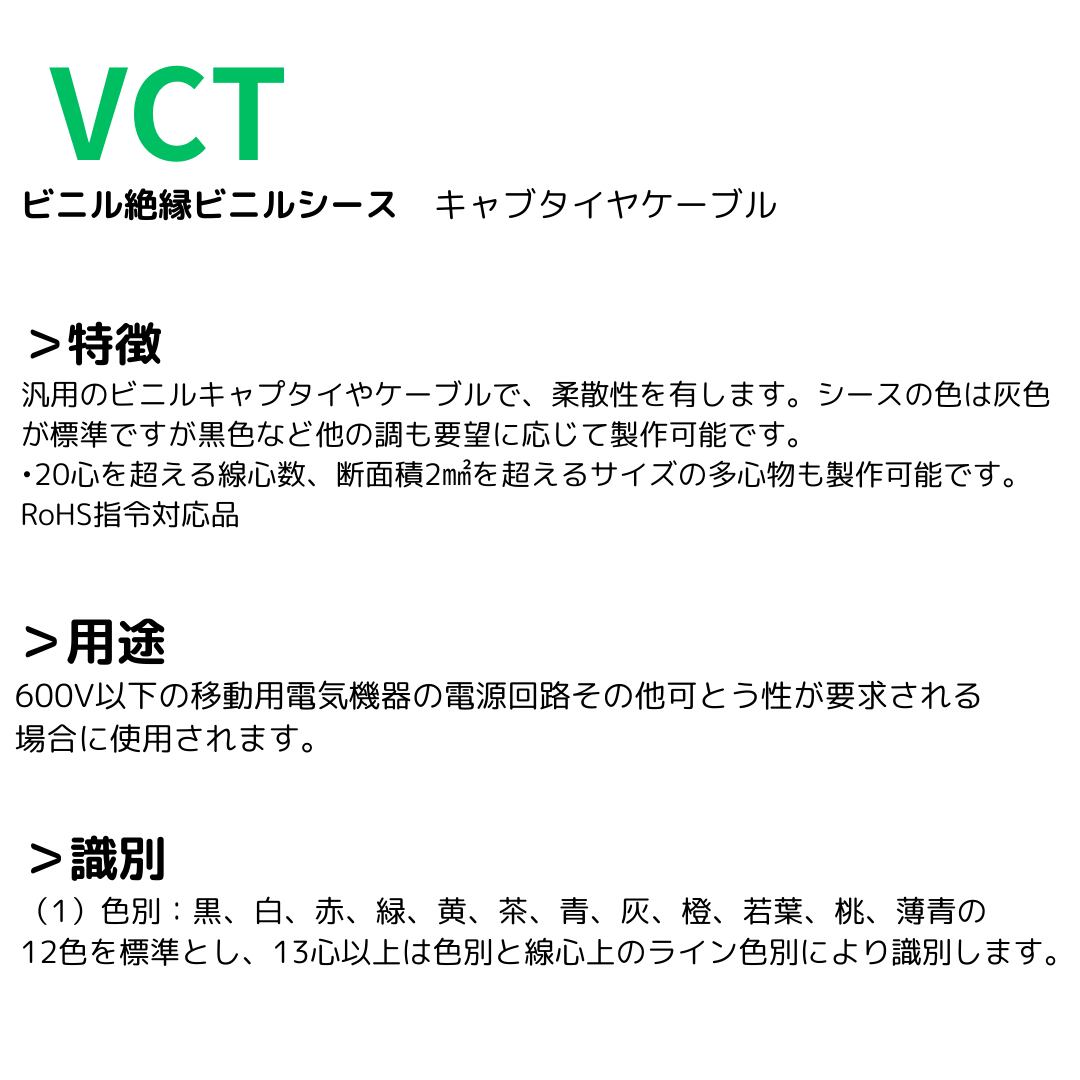 VCT

ビニル絶縁ビニルシース キャブタイヤケーブル

＞特徴

汎用のビニルキャプタイやケーブルで、柔散性を有します。シースの色は灰色が標準ですが黒色など他の調も要望に応じて製作可能です。

・20心を超える線心数、断面積2㎟を超えるサイズの多心物も製作可能です。

RoHS指令対応品

＞用途

600V以下の移動用電気機器の電源回路その他可とう性が要求される場合に使用されます。

＞識別

（1）色別：黒、白、赤、緑、黄、茶、青、灰、橙、若葉、桃、薄青の12色を標準とし、13心以上は色別と線心上のライン色別により識別します。